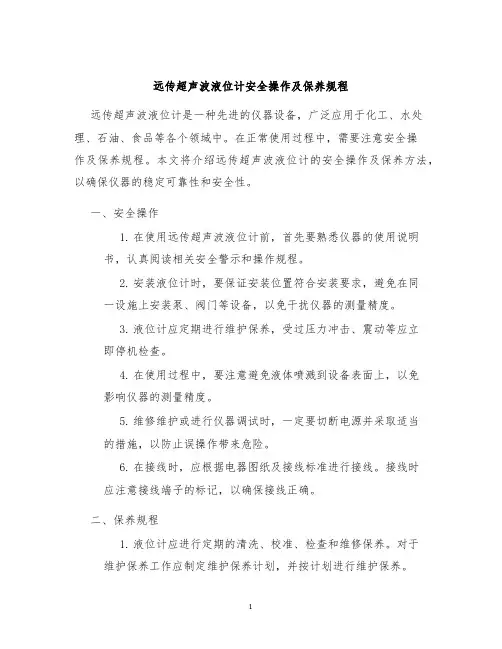 远传超声波液位计安全操作及保养规程

远传超声波液位计是一种先进的仪器设备，广泛应用于化工、水处理、石油、食品等各个领域中。在正常使用过程中，需要注意安全操作及保养规程。本文将介绍远传超声波液位计的安全操作及保养方法，以确保仪器的稳定可靠性和安全性。

一、安全操作

1. 在使用远传超声波液位计前，首先要熟悉仪器的使用说明书，认真阅读相关安全警示和操作规程。

2. 安装液位计时，要保证安装位置符合安装要求，避免在同一设施上安装泵、阀门等设备，以免干扰仪器的测量精度。

3. 液位计应定期进行维护保养，受过压力冲击、震动等应立即停机检查。

4. 在使用过程中，要注意避免液体喷溅到设备表面上，以免影响仪器的测量精度。

5. 维修维护或进行仪器调试时，一定要切断电源并采取适当的措施，以防止误操作带来危险。

6. 在接线时，应根据电器图纸及接线标准进行接线。接线时应注意接线端子的标记，以确保接线正确。

二、保养规程

1. 液位计应进行定期的清洗、校准、检查和维修保养。对于维护保养工作应制定维护保养计划，并按计划进行维护保养。

1